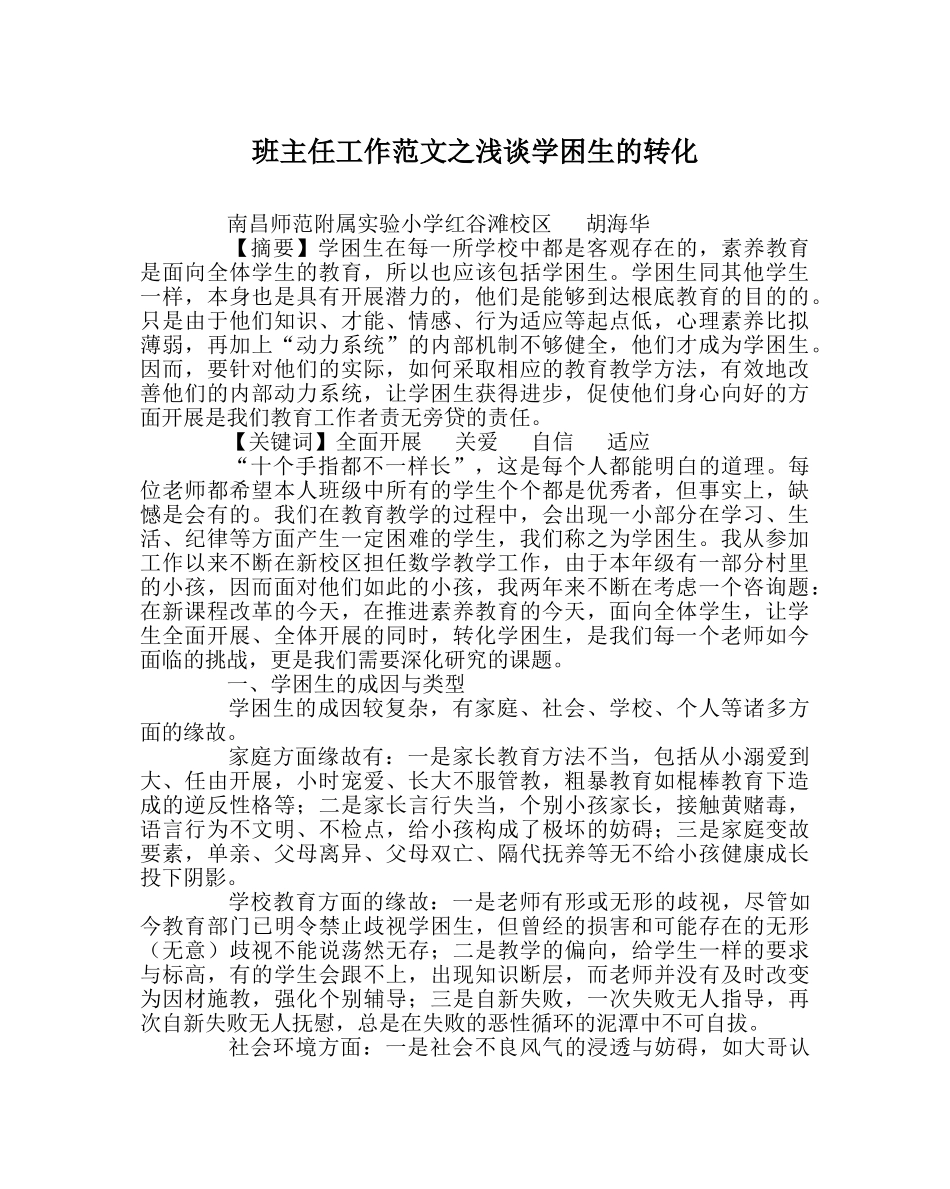 班主任工作范文之浅谈学困生的转化

南昌师范附属实验小学红谷滩校区　　胡海华

【摘要】学困生在每一所学校中都是客观存在的，素养教育是面向全体学生的教育，所以也应该包括学困生。学困生同其他学生一样，本身也是具有开展潜力的，他们是能够到达根底教育的目的的。只是由于他们知识、才能、情感、行为适应等起点低，心理素养比拟薄弱，再加上“动力系统”的内部机制不够健全，他们才成为学困生。因而，要针对他们的实际，如何采取相应的教育教学方法，有效地改善他们的内部动力系统，让学困生获得进步，促使他们身心向好的方面开展是我们教育工作者责无旁贷的责任。

【关键词】全面开展　　关爱　　自信　　适应

“十个手指都不一样长”，这是每个人都能明白的道理。每位老师都希望本人班级中所有的学生个个都是优秀者，但事实上，缺憾是会有的。我们在教育教学的过程中，会出现一小部分在学习、生活、纪律等方面产生一定困难的学生，我们称之为学困生。我从参加工作以来不断在新校区担任数学教学工作，由于本年级有一部分村里的小孩，因而面对他们如此的小孩，我两年来不断在考虑一个咨询题：在新课程改革的今天，在推进素养教育的今天，面向全体学生，让学生全面开展、全体开展的同时，转化学困生，是我们每一个老师如今面临的挑战，更是我们需要深化研究的课题。

一、学困生的成因与类型

学困生的成因较复杂，有家庭、社会、学校、个人等诸多方面的缘故。

家庭方面缘故有：一是家长教育方法不当，包括从小溺爱到大、任由开展，小时宠爱、长大不服管教，粗暴教育如棍棒教育下造成的逆反性格等；二是家长言行失当，个别小孩家长，接触黄赌毒，语言行为不文明、不检点，给小孩构成了极坏的妨碍；三是家庭变故要素，单亲、父母离异、父母双亡、隔代抚养等无不给小孩健康成长投下阴影。

学校教育方面的缘故：一是老师有形或无形的歧视，尽管如今教育部门已明令禁止歧视学困生，但曾经的损害和可能存在的无形（无意）歧视不能说荡然无存；二是教学的偏向，给学生一样的要求与标高，有的学生会跟不上，出现知识断层，而老师并没有及时改变为因材施教，强化个别辅导；三是自新失败，一次失败无人指导，再次自新失败无人抚慰，总是在失败的恶性循环的泥潭中不可自拔。

社会环境方面：一是社会不良风气的浸透与妨碍，如大哥认